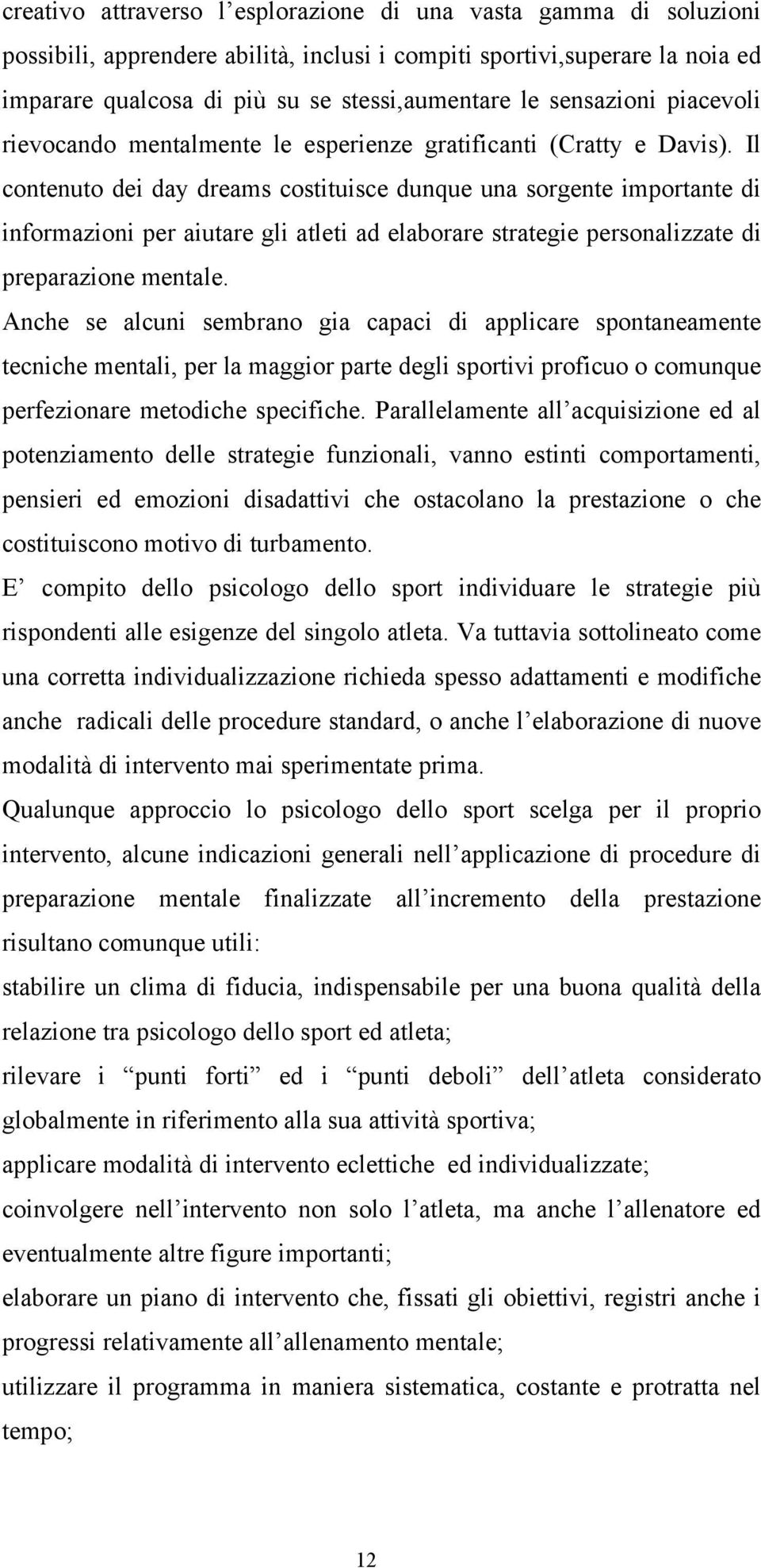 creativo attraverso l’esplorazione di una vasta gamma di soluzioni possibili, apprendere abilità, inclusi i compiti sportivi,superare la noia ed imparare qualcosa di più su se stessi,aumentare le sensazioni piacevoli rievocando mentalmente le esperienze gratificanti (Cratty e Davis). Il contenuto dei day dreams costituisce dunque una sorgente importante di informazioni per aiutare gli atleti ad elaborare strategie personalizzate di preparazione mentale.
Anche se alcuni sembrano gia capaci di applicare spontaneamente tecniche mentali, per la maggior parte degli sportivi proficuo o comunque perfezionare metodiche specifiche. Parallelamente all’acquisizione ed al potenziamento delle strategie funzionali, vanno estinti comportamenti, pensieri ed emozioni disadattivi che ostacolano la prestazione o che costituiscono motivo di turbamento.
E’ compito dello psicologo dello sport individuare le strategie più rispondenti alle esigenze del singolo atleta. Va tuttavia sottolineato come una corretta individualizzazione richieda spesso adattamenti e modifiche anche radicali delle procedure standard, o anche l’elaborazione di nuove modalità di intervento mai sperimentate prima.
Qualunque approccio lo psicologo dello sport scelga per il proprio intervento, alcune indicazioni generali nell’applicazione di procedure di preparazione mentale finalizzate all’incremento della prestazione risultano comunque utili:
stabilire un clima di fiducia, indispensabile per una buona qualità della relazione tra psicologo dello sport ed atleta;
rilevare i “punti forti” ed i “punti deboli” dell’atleta considerato globalmente in riferimento alla sua attività sportiva;
applicare modalità di intervento eclettiche ed individualizzate;
coinvolgere nell’intervento non solo l’atleta, ma anche l’allenatore ed eventualmente altre figure importanti;
elaborare un piano di intervento che, fissati gli obiettivi, registri anche i progressi relativamente all’allenamento mentale;
utilizzare il programma in maniera sistematica, costante e protratta nel tempo;

12